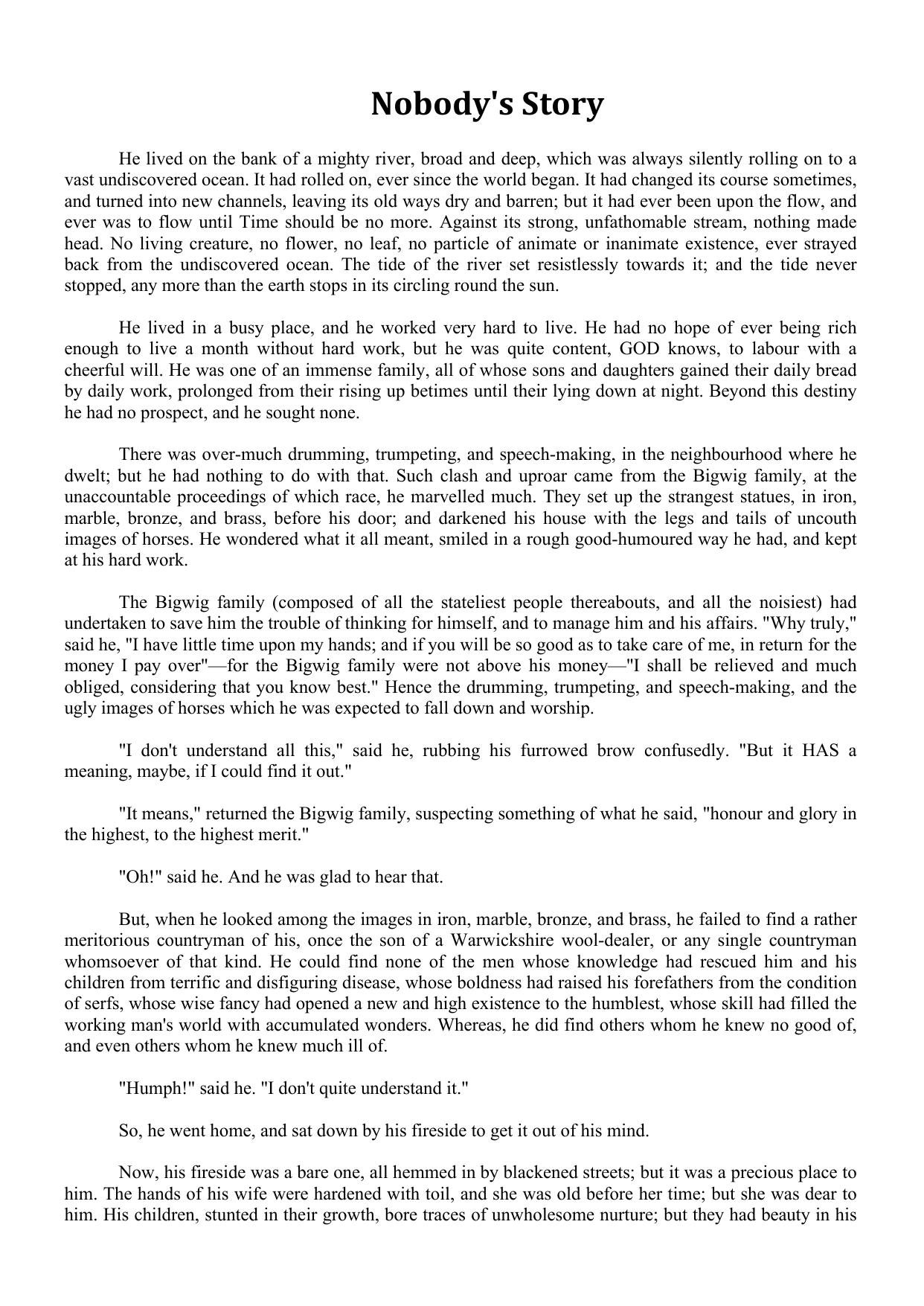 Nobody's Story

He lived on the bank of a mighty river, broad and deep, which was always silently rolling on to a vast undiscovered ocean. It had rolled on, ever since the world began. It had changed its course sometimes, and turned into new channels, leaving its old ways dry and barren; but it had ever been upon the flow, and ever was to flow until Time should be no more. Against its strong, unfathomable stream, nothing made head. No living creature, no flower, no leaf, no particle of animate or inanimate existence, ever strayed back from the undiscovered ocean. The tide of the river set resistlessly towards it; and the tide never stopped, any more than the earth stops in its circling round the sun.

He lived in a busy place, and he worked very hard to live. He had no hope of ever being rich enough to live a month without hard work, but he was quite content, GOD knows, to labour with a cheerful will. He was one of an immense family, all of whose sons and daughters gained their daily bread by daily work, prolonged from their rising up betimes until their lying down at night. Beyond this destiny he had no prospect, and he sought none.

There was over-much drumming, trumpeting, and speech-making, in the neighbourhood where he dwelt; but he had nothing to do with that. Such clash and uproar came from the Bigwig family, at the unaccountable proceedings of which race, he marvelled much. They set up the strangest statues, in iron, marble, bronze, and brass, before his door; and darkened his house with the legs and tails of uncouth images of horses. He wondered what it all meant, smiled in a rough good-humoured way he had, and kept at his hard work.

The Bigwig family (composed of all the stateliest people thereabouts, and all the noisiest) had undertaken to save him the trouble of thinking for himself, and to manage him and his affairs. "Why truly," said he, "I have little time upon my hands; and if you will be so good as to take care of me, in return for the money I pay over"—for the Bigwig family were not above his money—"I shall be relieved and much obliged, considering that you know best." Hence the drumming, trumpeting, and speech-making, and the ugly images of horses which he was expected to fall down and worship.

"I don't understand all this," said he, rubbing his furrowed brow confusedly. "But it HAS a meaning, maybe, if I could find it out."

"It means," returned the Bigwig family, suspecting something of what he said, "honour and glory in the highest, to the highest merit."

"Oh!" said he. And he was glad to hear that.

But, when he looked among the images in iron, marble, bronze, and brass, he failed to find a rather meritorious countryman of his, once the son of a Warwickshire wool-dealer, or any single countryman whomsoever of that kind. He could find none of the men whose knowledge had rescued him and his children from terrific and disfiguring disease, whose boldness had raised his forefathers from the condition of serfs, whose wise fancy had opened a new and high existence to the humblest, whose skill had filled the working man's world with accumulated wonders. Whereas, he did find others whom he knew no good of, and even others whom he knew much ill of.

"Humph!" said he. "I don't quite understand it."

So, he went home, and sat down by his fireside to get it out of his mind.

Now, his fireside was a bare one, all hemmed in by blackened streets; but it was a precious place to him. The hands of his wife were hardened with toil, and she was old before her time; but she was dear to him. His children, stunted in their growth, bore traces of unwholesome nurture; but they had beauty in his